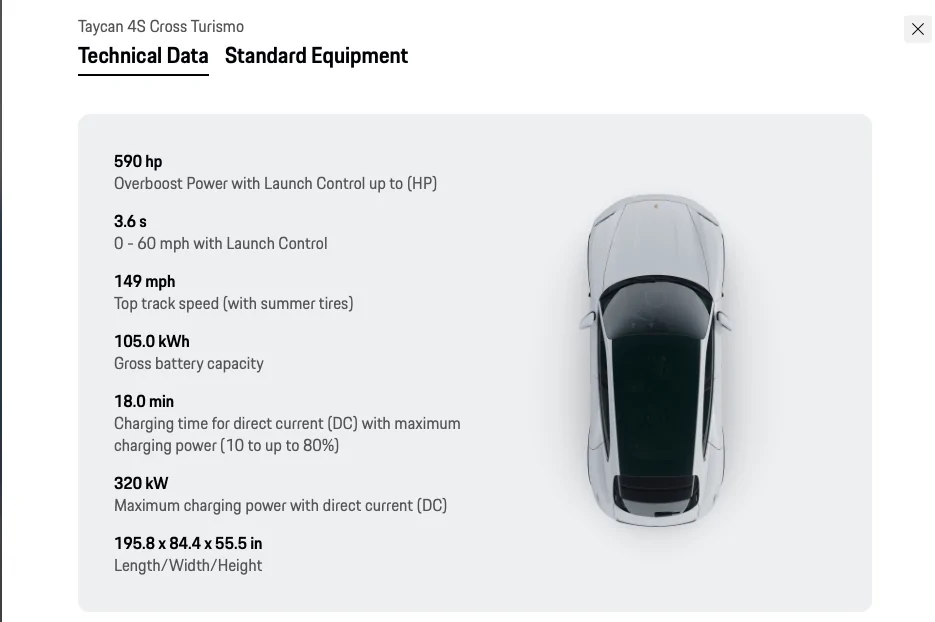 Taycan 4S Cross Turismo

Technical Data Standard Equipment

590 hp
Overboost Power with Launch Control up to (HP)

3.6 s
0 - 60 mph with Launch Control

149 mph
Top track speed (with summer tires)

105.0 kWh
Gross battery capacity

18.0 min
Charging time for direct current (DC) with maximum charging power (10 to up to 80%)

320 kW
Maximum charging power with direct current (DC)

195.8 x 84.4 x 55.5 in
Length/Width/Height